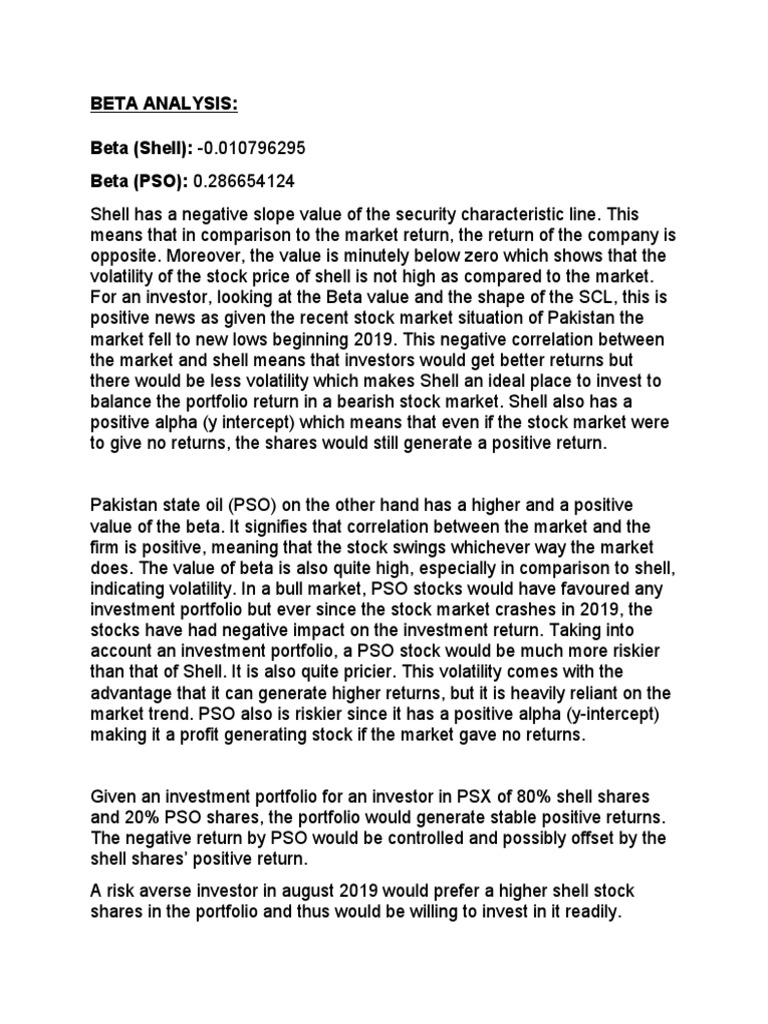 BETA ANALYSIS:

Beta (Shell): -0.010796295

Beta (PSO): 0.286654124

Shell has a negative slope value of the security characteristic line. This means that in comparison to the market return, the return of the company is opposite. Moreover, the value is minutely below zero which shows that the volatility of the stock price of shell is not high as compared to the market. For an investor, looking at the Beta value and the shape of the SCL, this is positive news as given the recent stock market situation of Pakistan the market fell to new lows beginning 2019. This negative correlation between the market and shell means that investors would get better returns but there would be less volatility which makes Shell an ideal place to invest to balance the portfolio return in a bearish stock market. Shell also has a positive alpha (y intercept) which means that even if the stock market were to give no returns, the shares would still generate a positive return.

Pakistan state oil (PSO) on the other hand has a higher and a positive value of the beta. It signifies that correlation between the market and the firm is positive, meaning that the stock swings whichever way the market does. The value of beta is also quite high, especially in comparison to shell, indicating volatility. In a bull market, PSO stocks would have favoured any investment portfolio but ever since the stock market crashes in 2019, the stocks have had negative impact on the investment return. Taking into account an investment portfolio, a PSO stock would be much more riskier than that of Shell. It is also quite pricier. This volatility comes with the advantage that it can generate higher returns, but it is heavily reliant on the market trend. PSO also is riskier since it has a positive alpha (y-intercept) making it a profit generating stock if the market gave no returns.

Given an investment portfolio for an investor in PSX of 80% shell shares and 20% PSO shares, the portfolio would generate stable positive returns. The negative return by PSO would be controlled and possibly offset by the shell shares' positive return.

A risk averse investor in august 2019 would prefer a higher shell stock shares in the portfolio and thus would be willing to invest in it readily.